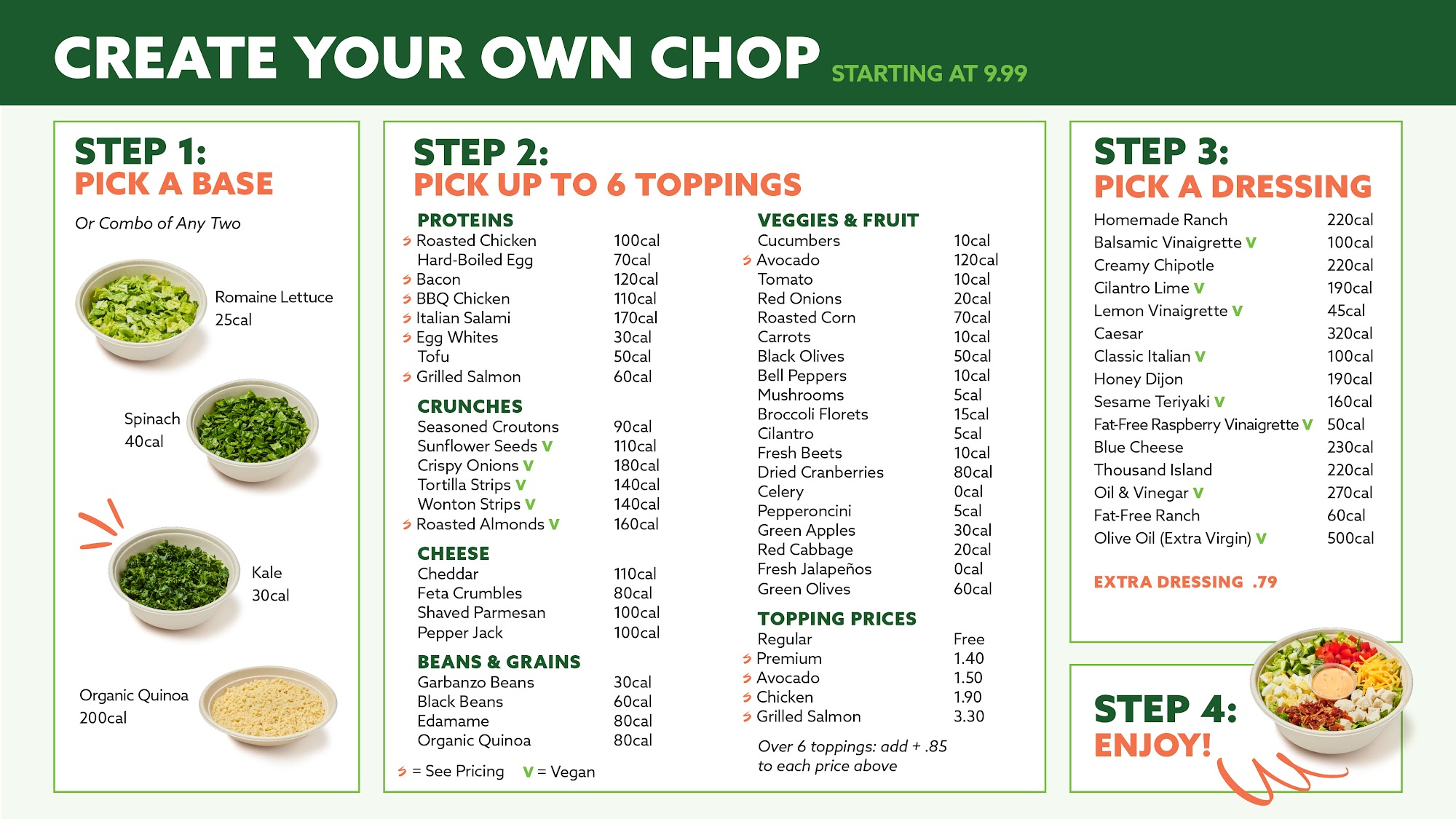 CREATE YOUR OWN CHOP STARTING AT 9.99

STEP 1:
PICK A BASE

Or Combo of Any Two

Romaine Lettuce 25cal

Spinach 40cal

Kale 30cal

Organic Quinoa 200cal

STEP 2:
PICK UP TO 6 TOPPINGS

PROTEINS
| | |
|---|---|
| $ Roasted Chicken | 100cal |
| Hard-Boiled Egg | 70cal |
| $ Bacon | 120cal |
| $ BBQ Chicken | 110cal |
| $ Italian Salami | 170cal |
| $ Egg Whites | 30cal |
| Tofu | 50cal |
| $ Grilled Salmon | 60cal |

CRUNCHES
| | |
|---|---|
| Seasoned Croutons | 90cal |
| Sunflower Seeds V | 110cal |
| Crispy Onions V | 180cal |
| Tortilla Strips V | 140cal |
| Wonton Strips V | 140cal |
| $ Roasted Almonds V | 160cal |

CHEESE
| | |
|---|---|
| Cheddar | 110cal |
| Feta Crumbles | 80cal |
| Shaved Parmesan | 100cal |
| Pepper Jack | 100cal |

BEANS & GRAINS
| | |
|---|---|
| Garbanzo Beans | 30cal |
| Black Beans | 60cal |
| Edamame | 80cal |
| Organic Quinoa | 80cal |

$ = See Pricing V = Vegan

VEGGIES & FRUIT
| | |
|---|---|
| Cucumbers | 10cal |
| $ Avocado | 120cal |
| Tomato | 10cal |
| Red Onions | 20cal |
| Roasted Corn | 70cal |
| Carrots | 10cal |
| Black Olives | 50cal |
| Bell Peppers | 10cal |
| Mushrooms | 5cal |
| Broccoli Florets | 15cal |
| Cilantro | 5cal |
| Fresh Beets | 10cal |
| Dried Cranberries | 80cal |
| Celery | 0cal |
| Pepperoncini | 5cal |
| Green Apples | 30cal |
| Red Cabbage | 20cal |
| Fresh Jalapeños | 0cal |
| Green Olives | 60cal |

TOPPING PRICES
| | |
|---|---|
| Regular | Free |
| $ Premium | 1.40 |
| $ Avocado | 1.50 |
| $ Chicken | 1.90 |
| $ Grilled Salmon | 3.30 |

Over 6 toppings: add + .85 to each price above

STEP 3:
PICK A DRESSING
| | |
|---|---|
| Homemade Ranch | 220cal |
| Balsamic Vinaigrette V | 100cal |
| Creamy Chipotle | 220cal |
| Cilantro Lime V | 190cal |
| Lemon Vinaigrette V | 45cal |
| Caesar | 320cal |
| Classic Italian V | 100cal |
| Honey Dijon | 190cal |
| Sesame Teriyaki V | 160cal |
| Fat-Free Raspberry Vinaigrette V | 50cal |
| Blue Cheese | 230cal |
| Thousand Island | 220cal |
| Oil & Vinegar V | 270cal |
| Fat-Free Ranch | 60cal |
| Olive Oil (Extra Virgin) V | 500cal |

EXTRA DRESSING .79

STEP 4:
ENJOY!